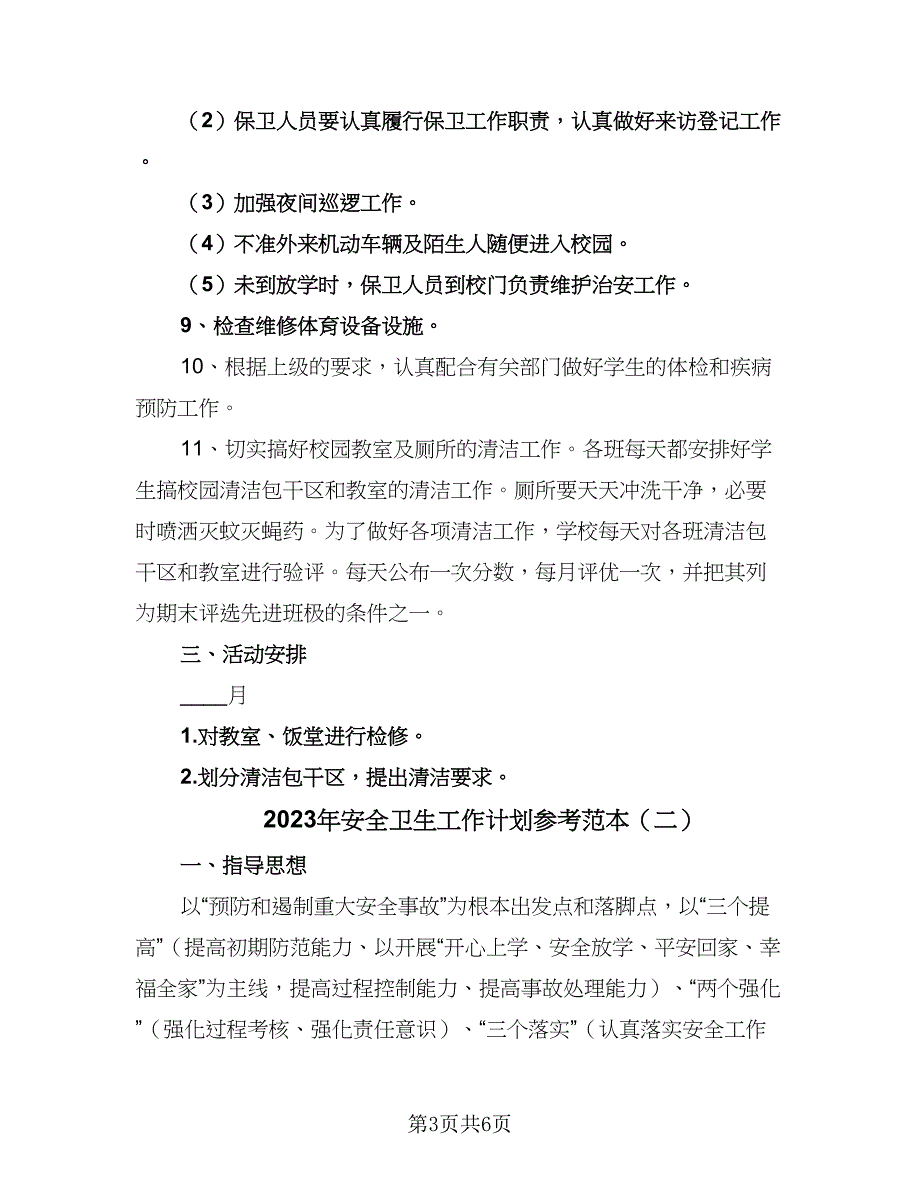 （2）保卫人员要认真履行保卫工作职责，认真做好来访登记工作。

（3）加强夜间巡逻工作。

（4）不准外来机动车辆及陌生人随便进入校园。

（5）未到放学时，保卫人员到校门负责维护治安工作。

9、检查维修体育设备设施。

10、根据上级的要求，认真配合有关部门做好学生的体检和疾病预防工作。

11、切实搞好校园教室及厕所的清洁工作。各班每天都安排好学生搞校园清洁包干区和教室的清洁工作。厕所要天天冲洗干净，必要时喷洒灭蚊灭蝇药。为了做好各项清洁工作，学校每天对各班清洁包干区和教室进行验评。每天公布一次分数，每月评优一次，并把其列为期末评选先进班极的条件之一。

三、活动安排

____月

1.对教室、饭堂进行检修。

2.划分清洁包干区，提出清洁要求。

2023年安全卫生工作计划参考范本（二）

一、指导思想

以“预防和遏制重大安全事故”为根本出发点和落脚点，以“三个提高”（提高初期防范能力、以开展“开心上学、安全放学、平安回家、幸福全家”为主线，提高过程控制能力、提高事故处理能力）、“两个强化”（强化过程考核、强化责任意识）、“三个落实”（认真落实安全工作

第3页共6页